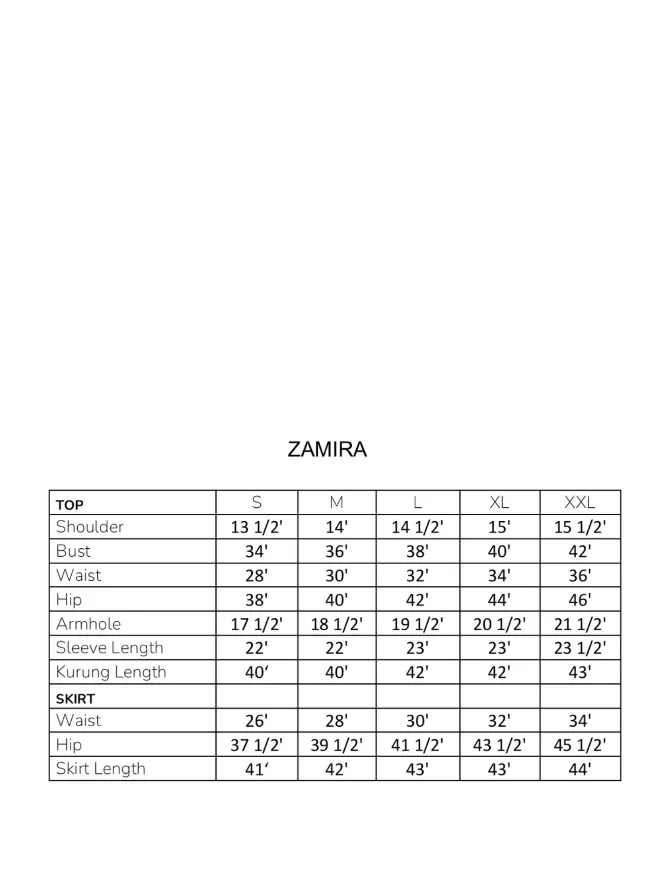 ZAMIRA

| TOP | S | M | L | XL | XXL |
|---|---|---|---|---|---|
| Shoulder | 13 1/2' | 14' | 14 1/2' | 15' | 15 1/2' |
| Bust | 34' | 36' | 38' | 40' | 42' |
| Waist | 28' | 30' | 32' | 34' | 36' |
| Hip | 38' | 40' | 42' | 44' | 46' |
| Armhole | 17 1/2' | 18 1/2' | 19 1/2' | 20 1/2' | 21 1/2' |
| Sleeve Length | 22' | 22' | 23' | 23' | 23 1/2' |
| Kurung Length | 40' | 40' | 42' | 42' | 43' |
| SKIRT | | | | | |
| Waist | 26' | 28' | 30' | 32' | 34' |
| Hip | 37 1/2' | 39 1/2' | 41 1/2' | 43 1/2' | 45 1/2' |
| Skirt Length | 41' | 42' | 43' | 43' | 44' |